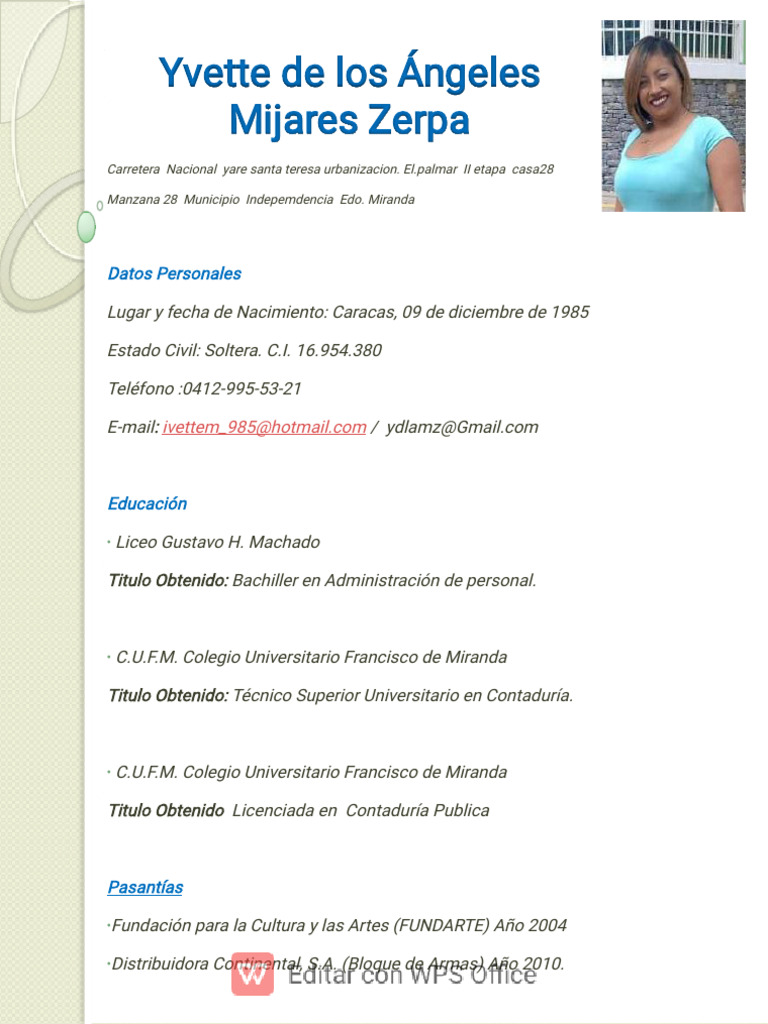 Yvette de los Ángeles Mijares Zerpa

Carretera Nacional yare santa teresa urbanizacion. El.palmar II etapa casa28 Manzana 28 Municipio Indepemdencia Edo. Miranda

Datos Personales

Lugar y fecha de Nacimiento: Caracas, 09 de diciembre de 1985

Estado Civil: Soltera. C.I. 16.954.380

Teléfono :0412-995-53-21

E-mail: ivettem_985@hotmail.com / ydlamz@Gmail.com

Educación

· Liceo Gustavo H. Machado

Titulo Obtenido: Bachiller en Administración de personal.

· C.U.F.M. Colegio Universitario Francisco de Miranda

Titulo Obtenido: Técnico Superior Universitario en Contaduría.

· C.U.F.M. Colegio Universitario Francisco de Miranda

Titulo Obtenido Licenciada en Contaduría Publica

Pasantías

·Fundación para la Cultura y las Artes (FUNDARTE) Año 2004

·Distribuidora Continental, S.A. (Bloque de Armas) Año 2010.

Editar con WPS Office